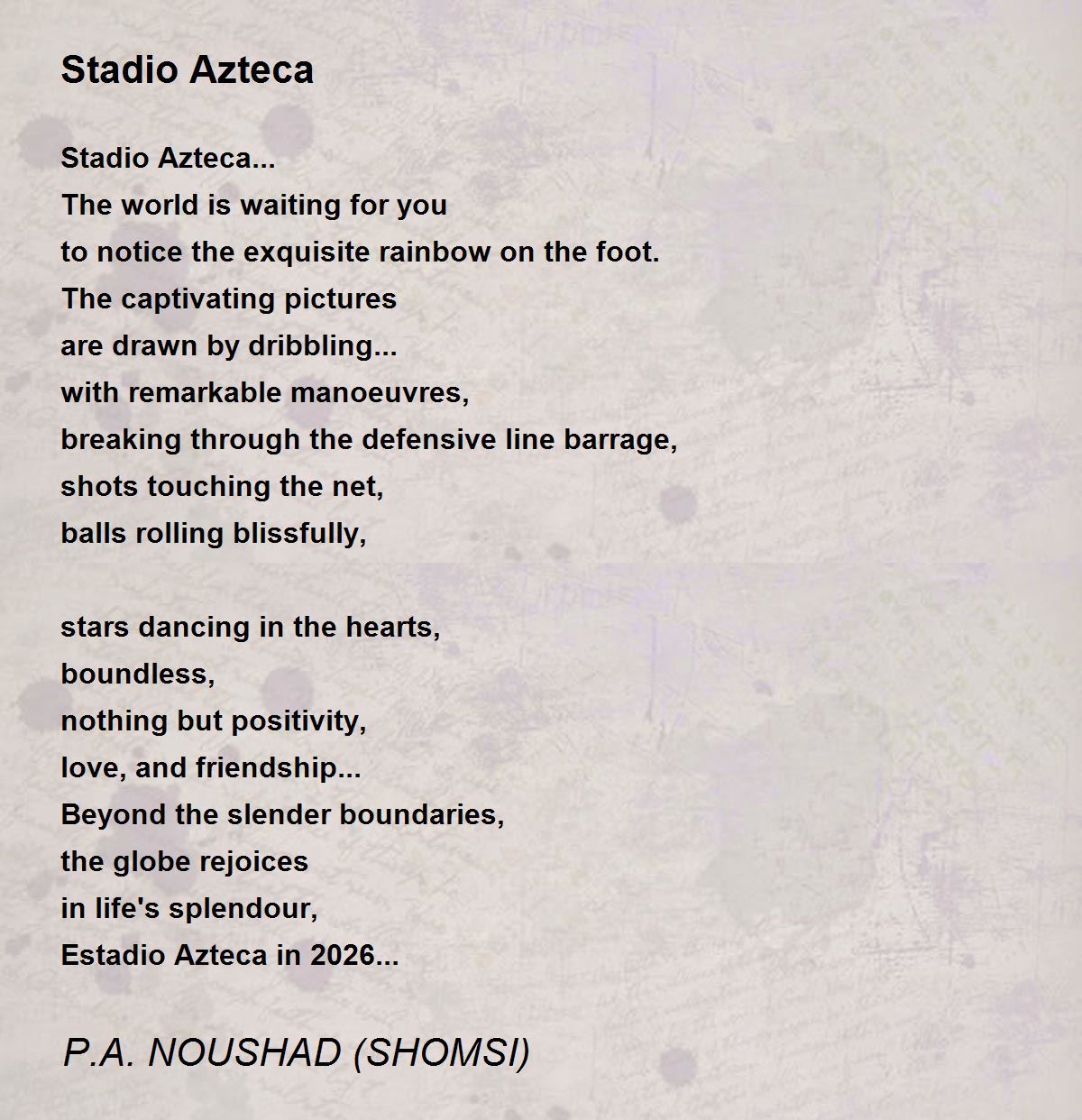 Stadio Azteca

Stadio Azteca...
The world is waiting for you
to notice the exquisite rainbow on the foot.
The captivating pictures
are drawn by dribbling...
with remarkable manoeuvres,
breaking through the defensive line barrage,
shots touching the net,
balls rolling blissfully,

stars dancing in the hearts,
boundless,
nothing but positivity,
love, and friendship...
Beyond the slender boundaries,
the globe rejoices
in life's splendour,
Estadio Azteca in 2026...

P.A. NOUSHAD (SHOMSI)